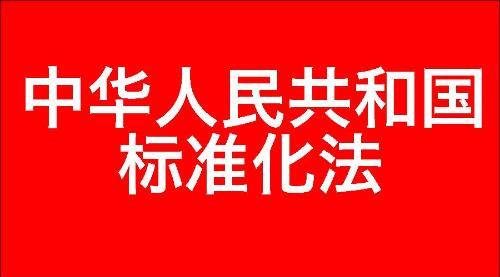 中华人民共和国
标准化法